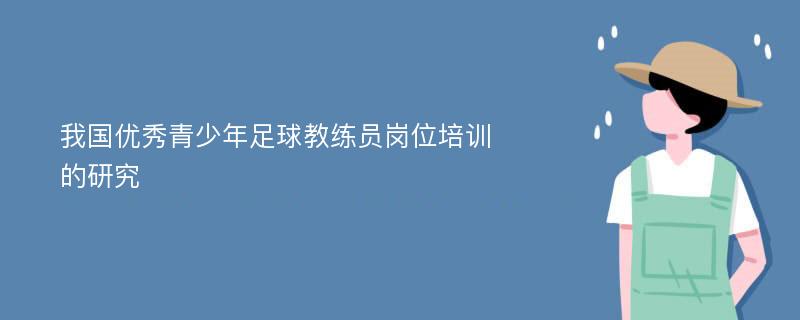 我国优秀青少年足球教练员岗位培训的研究